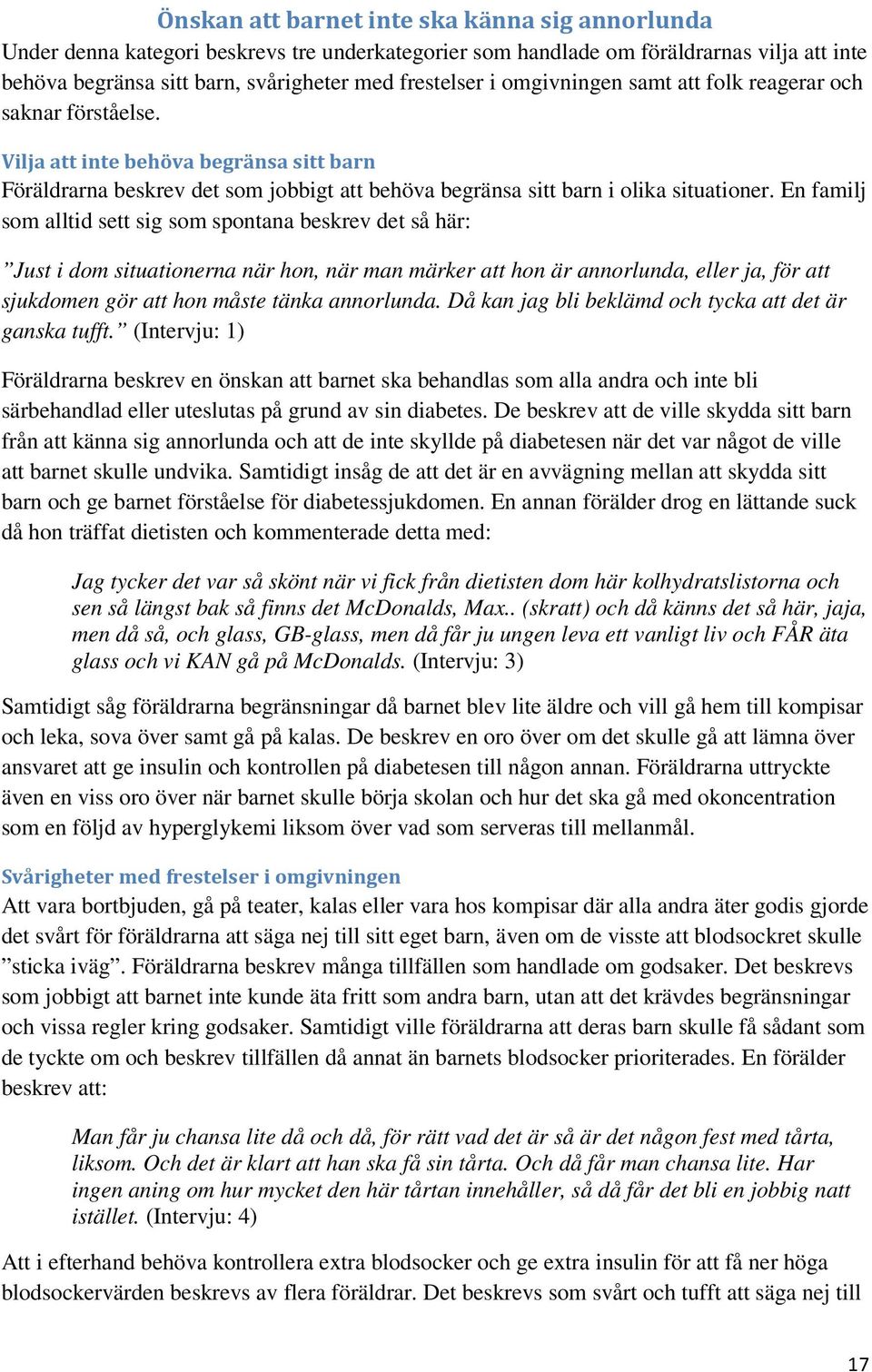 Önskan att barnet inte ska känna sig annorlunda

Under denna kategori beskrevs tre underkategorier som handlade om föräldrarnas vilja att inte behöva begränsa sitt barn, svårigheter med frestelser i omgivningen samt att folk reagerar och saknar förståelse.

Vilja att inte behöva begränsa sitt barn

Föräldrarna beskrev det som jobbigt att behöva begränsa sitt barn i olika situationer. En familj som alltid sett sig som spontana beskrev det så här:

”Just i dom situationerna när hon, när man märker att hon är annorlunda, eller ja, för att sjukdomen gör att hon måste tänka annorlunda. Då kan jag bli beklämd och tycka att det är ganska tufft.” (Intervju: 1)

Föräldrarna beskrev en önskan att barnet ska behandlas som alla andra och inte bli särbehandlad eller uteslutas på grund av sin diabetes. De beskrev att de ville skydda sitt barn från att känna sig annorlunda och att de inte skyllde på diabetesen när det var något de ville att barnet skulle undvika. Samtidigt insåg de att det är en avvägning mellan att skydda sitt barn och ge barnet förståelse för diabetessjukdomen. En annan förälder drog en lättande suck då hon träffat dietisten och kommenterade detta med:

Jag tycker det var så skönt när vi fick från dietisten dom här kolhydratslistorna och sen så längst bak så finns det McDonalds, Max.. (skratt) och då känns det så här, jaja, men då så, och glass, GB-glass, men då får ju ungen leva ett vanligt liv och FÅR äta glass och vi KAN gå på McDonalds. (Intervju: 3)

Samtidigt såg föräldrarna begränsningar då barnet blev lite äldre och vill gå hem till kompisar och leka, sova över samt gå på kalas. De beskrev en oro över om det skulle gå att lämna över ansvaret att ge insulin och kontrollen på diabetesen till någon annan. Föräldrarna uttryckte även en viss oro över när barnet skulle börja skolan och hur det ska gå med okoncentration som en följd av hyperglykemi liksom över vad som serveras till mellanmål.

Svårigheter med frestelser i omgivningen

Att vara bortbjuden, gå på teater, kalas eller vara hos kompisar där alla andra äter godis gjorde det svårt för föräldrarna att säga nej till sitt eget barn, även om de visste att blodsockret skulle ”sticka iväg”. Föräldrarna beskrev många tillfällen som handlade om godsaker. Det beskrevs som jobbigt att barnet inte kunde äta fritt som andra barn, utan att det krävdes begränsningar och vissa regler kring godsaker. Samtidigt ville föräldrarna att deras barn skulle få sådant som de tyckte om och beskrev tillfällen då annat än barnets blodsocker prioriterades. En förälder beskrev att:

Man får ju chansa lite då och då, för rätt vad det är så är det någon fest med tårta, liksom. Och det är klart att han ska få sin tårta. Och då får man chansa lite. Har ingen aning om hur mycket den här tårtan innehåller, så då får det bli en jobbig natt istället. (Intervju: 4)

Att i efterhand behöva kontrollera extra blodsocker och ge extra insulin för att få ner höga blodsockervärden beskrevs av flera föräldrar. Det beskrevs som svårt och tufft att säga nej till

17